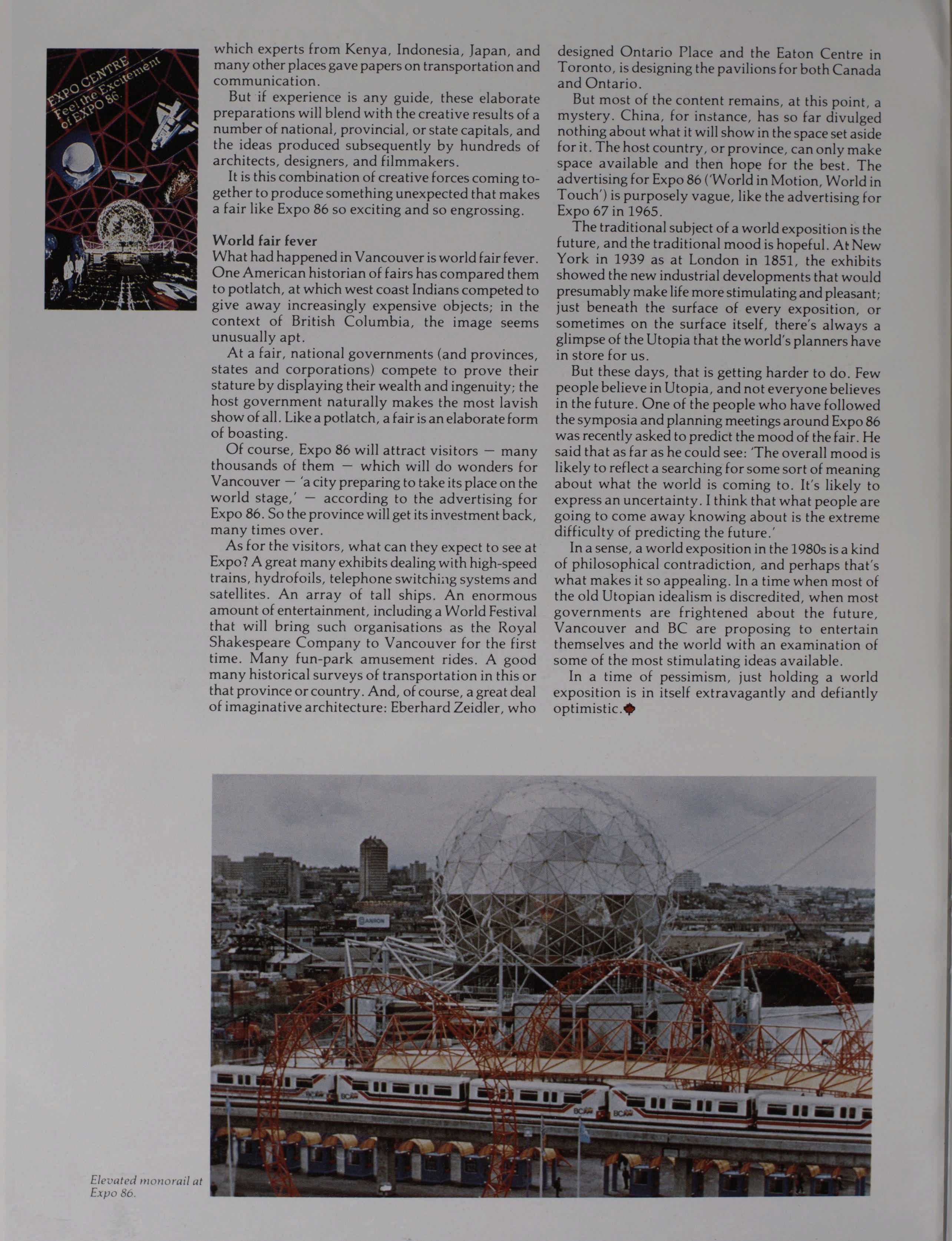 EXPO CENTRE
Feel the Excitement
of EXPO 86.

which experts from Kenya, Indonesia, Japan, and many other places gave papers on transportation and communication.

But if experience is any guide, these elaborate preparations will blend with the creative results of a number of national, provincial, or state capitals, and the ideas produced subsequently by hundreds of architects, designers, and filmmakers.

It is this combination of creative forces coming together to produce something unexpected that makes a fair like Expo 86 so exciting and so engrossing.

World fair fever
What had happened in Vancouver is world fair fever. One American historian of fairs has compared them to potlatch, at which west coast Indians competed to give away increasingly expensive objects; in the context of British Columbia, the image seems unusually apt.

At a fair, national governments (and provinces, states and corporations) compete to prove their stature by displaying their wealth and ingenuity; the host government naturally makes the most lavish show of all. Like a potlatch, a fair is an elaborate form of boasting.

Of course, Expo 86 will attract visitors — many thousands of them — which will do wonders for Vancouver — 'a city preparing to take its place on the world stage,' — according to the advertising for Expo 86. So the province will get its investment back, many times over.

As for the visitors, what can they expect to see at Expo? A great many exhibits dealing with high-speed trains, hydrofoils, telephone switching systems and satellites. An array of tall ships. An enormous amount of entertainment, including a World Festival that will bring such organisations as the Royal Shakespeare Company to Vancouver for the first time. Many fun-park amusement rides. A good many historical surveys of transportation in this or that province or country. And, of course, a great deal of imaginative architecture: Eberhard Zeidler, who designed Ontario Place and the Eaton Centre in Toronto, is designing the pavilions for both Canada and Ontario.

But most of the content remains, at this point, a mystery. China, for instance, has so far divulged nothing about what it will show in the space set aside for it. The host country, or province, can only make space available and then hope for the best. The advertising for Expo 86 ('World in Motion, World in Touch') is purposely vague, like the advertising for Expo 67 in 1965.

The traditional subject of a world exposition is the future, and the traditional mood is hopeful. At New York in 1939 as at London in 1851, the exhibits showed the new industrial developments that would presumably make life more stimulating and pleasant; just beneath the surface of every exposition, or sometimes on the surface itself, there's always a glimpse of the Utopia that the world's planners have in store for us.

But these days, that is getting harder to do. Few people believe in Utopia, and not everyone believes in the future. One of the people who have followed the symposia and planning meetings around Expo 86 was recently asked to predict the mood of the fair. He said that as far as he could see: 'The overall mood is likely to reflect a searching for some sort of meaning about what the world is coming to. It's likely to express an uncertainty. I think that what people are going to come away knowing about is the extreme difficulty of predicting the future.'

In a sense, a world exposition in the 1980s is a kind of philosophical contradiction, and perhaps that's what makes it so appealing. In a time when most of the old Utopian idealism is discredited, when most governments are frightened about the future, Vancouver and BC are proposing to entertain themselves and the world with an examination of some of the most stimulating ideas available.

In a time of pessimism, just holding a world exposition is in itself extravagantly and defiantly optimistic.

Elevated monorail at Expo 86.